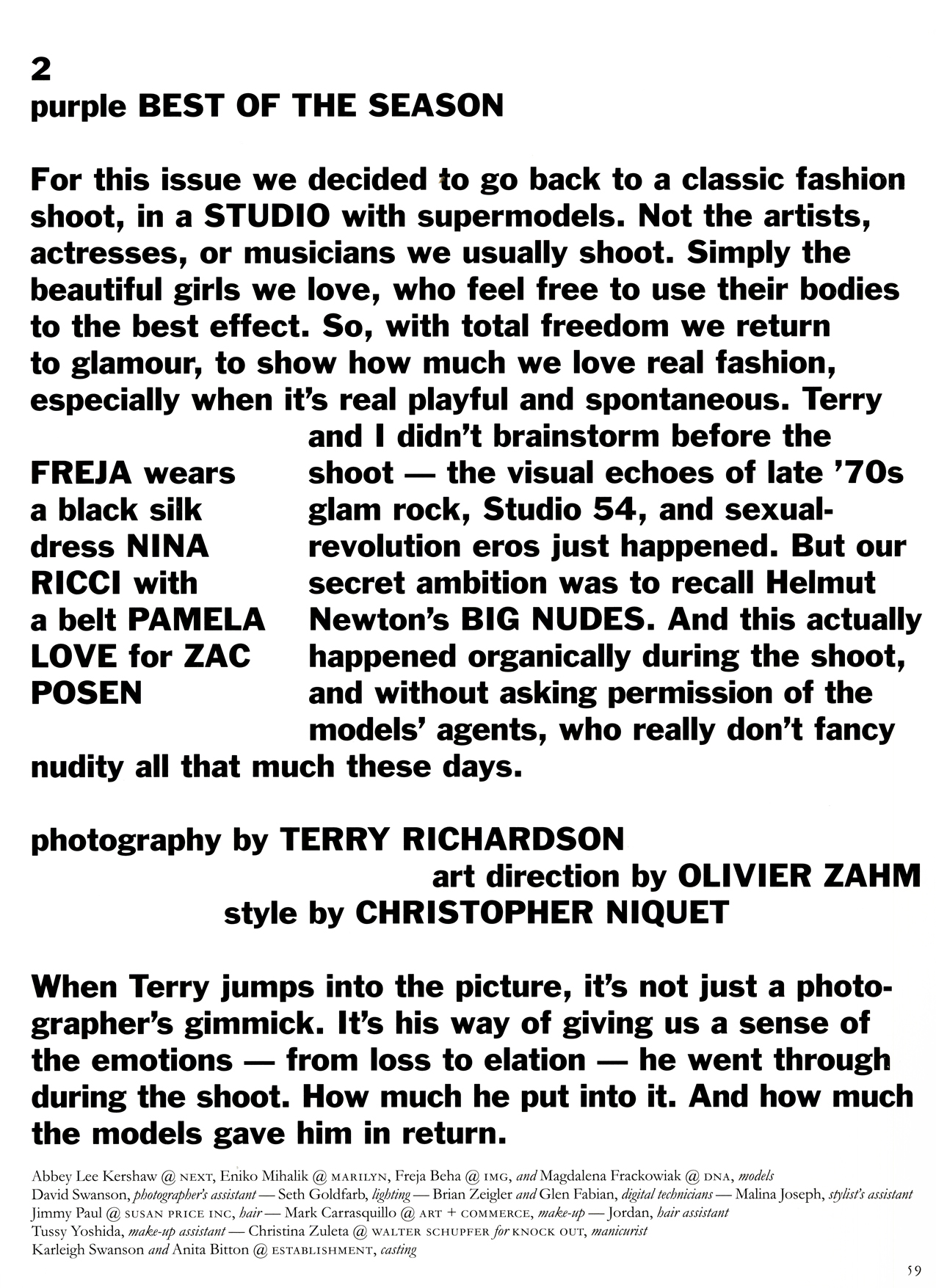 2
purple BEST OF THE SEASON

For this issue we decided to go back to a classic fashion shoot, in a STUDIO with supermodels. Not the artists, actresses, or musicians we usually shoot. Simply the beautiful girls we love, who feel free to use their bodies to the best effect. So, with total freedom we return to glamour, to show how much we love real fashion, especially when it's real playful and spontaneous. Terry and I didn't brainstorm before the shoot — the visual echoes of late '70s glam rock, Studio 54, and sexual-revolution eros just happened. But our secret ambition was to recall Helmut Newton's BIG NUDES. And this actually happened organically during the shoot, and without asking permission of the models' agents, who really don't fancy nudity all that much these days.

FREJA wears a black silk dress NINA RICCI with a belt PAMELA LOVE for ZAC POSEN

photography by TERRY RICHARDSON
art direction by OLIVIER ZAHM
style by CHRISTOPHER NIQUET

When Terry jumps into the picture, it's not just a photographer's gimmick. It's his way of giving us a sense of the emotions — from loss to elation — he went through during the shoot. How much he put into it. And how much the models gave him in return.

Abbey Lee Kershaw @ NEXT, Eniko Mihalik @ MARILYN, Freja Beha @ IMG, and Magdalena Frackowiak @ DNA, models
David Swanson, photographer's assistant — Seth Goldfarb, lighting — Brian Zeigler and Glen Fabian, digital technicians — Malina Joseph, stylist's assistant
Jimmy Paul @ SUSAN PRICE INC, hair — Mark Carrasquillo @ ART + COMMERCE, make-up — Jordan, hair assistant
Tussy Yoshida, make-up assistant — Christina Zuleta @ WALTER SCHUPFER for KNOCK OUT, manicurist
Karleigh Swanson and Anita Bitton @ ESTABLISHMENT, casting

59